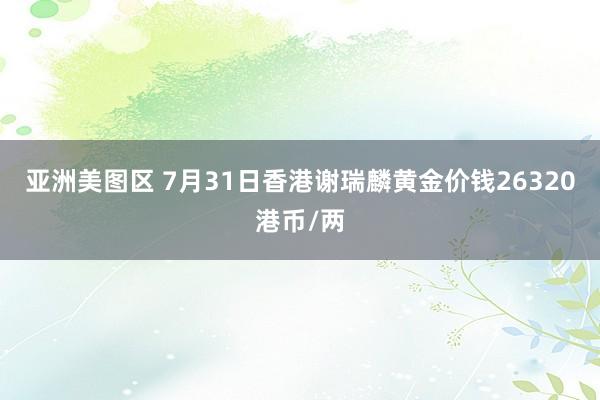 亚洲美图区 7月31日香港谢瑞麟黄金价钱26320港币/两